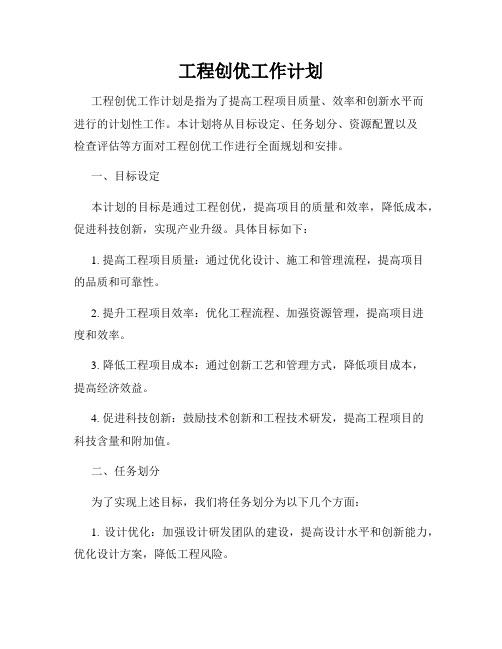 工程创优工作计划

工程创优工作计划是指为了提高工程项目质量、效率和创新水平而进行的计划性工作。本计划将从目标设定、任务划分、资源配置以及检查评估等方面对工程创优工作进行全面规划和安排。

一、目标设定

本计划的目标是通过工程创优，提高项目的质量和效率，降低成本，促进科技创新，实现产业升级。具体目标如下：

1. 提高工程项目质量：通过优化设计、施工和管理流程，提高项目的品质和可靠性。

2. 提升工程项目效率：优化工程流程、加强资源管理，提高项目进度和效率。

3. 降低工程项目成本：通过创新工艺和管理方式，降低项目成本，提高经济效益。

4. 促进科技创新：鼓励技术创新和工程技术研发，提高工程项目的科技含量和附加值。

二、任务划分

为了实现上述目标，我们将任务划分为以下几个方面：

1. 设计优化：加强设计研发团队的建设，提高设计水平和创新能力，优化设计方案，降低工程风险。